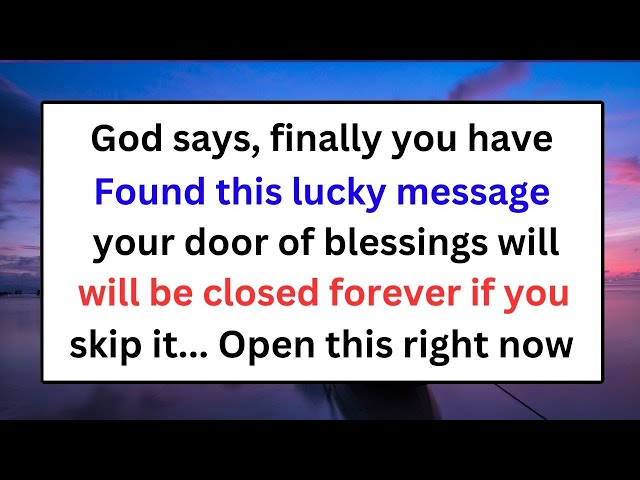 God says, finally you have Found this lucky message your door of blessings will will be closed forever if you skip it... Open this right now